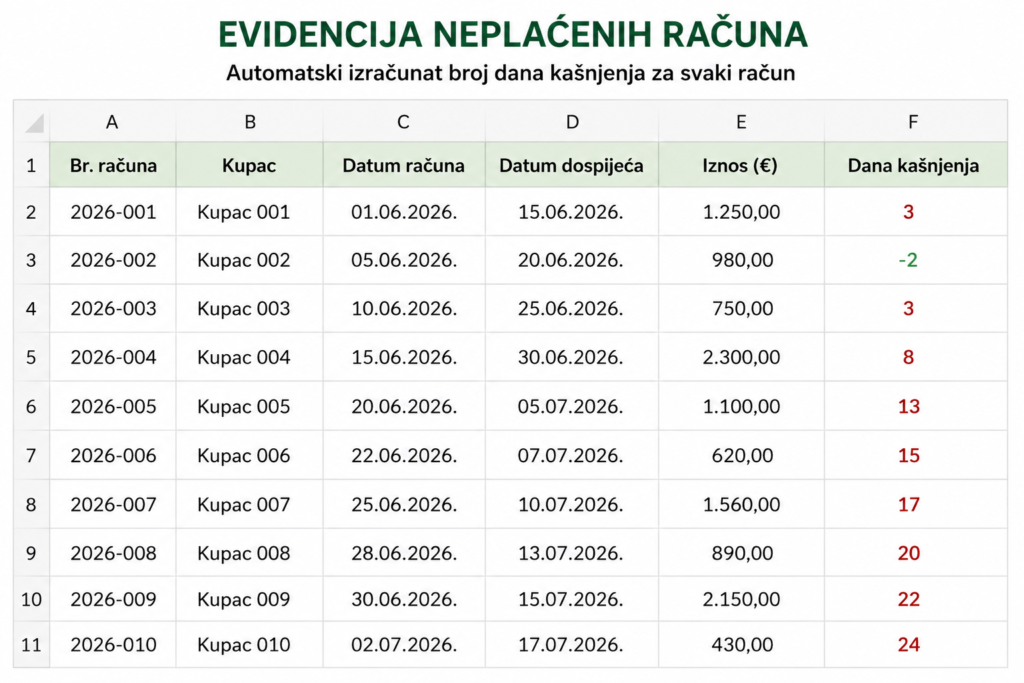 EVIDENCIJA NEPLAĆENIH RAČUNA

Automatski izračunat broj dana kašnjenja za svaki račun

| | A | B | C | D | E | F |
|---|---|---|---|---|---|---|
| 1 | Br. računa | Kupac | Datum računa | Datum dospijeća | Iznos (€) | Dana kašnjenja |
| 2 | 2026-001 | Kupac 001 | 01.06.2026. | 15.06.2026. | 1.250,00 | 3 |
| 3 | 2026-002 | Kupac 002 | 05.06.2026. | 20.06.2026. | 980,00 | -2 |
| 4 | 2026-003 | Kupac 003 | 10.06.2026. | 25.06.2026. | 750,00 | 3 |
| 5 | 2026-004 | Kupac 004 | 15.06.2026. | 30.06.2026. | 2.300,00 | 8 |
| 6 | 2026-005 | Kupac 005 | 20.06.2026. | 05.07.2026. | 1.100,00 | 13 |
| 7 | 2026-006 | Kupac 006 | 22.06.2026. | 07.07.2026. | 620,00 | 15 |
| 8 | 2026-007 | Kupac 007 | 25.06.2026. | 10.07.2026. | 1.560,00 | 17 |
| 9 | 2026-008 | Kupac 008 | 28.06.2026. | 13.07.2026. | 890,00 | 20 |
| 10 | 2026-009 | Kupac 009 | 30.06.2026. | 15.07.2026. | 2.150,00 | 22 |
| 11 | 2026-010 | Kupac 010 | 02.07.2026. | 17.07.2026. | 430,00 | 24 |